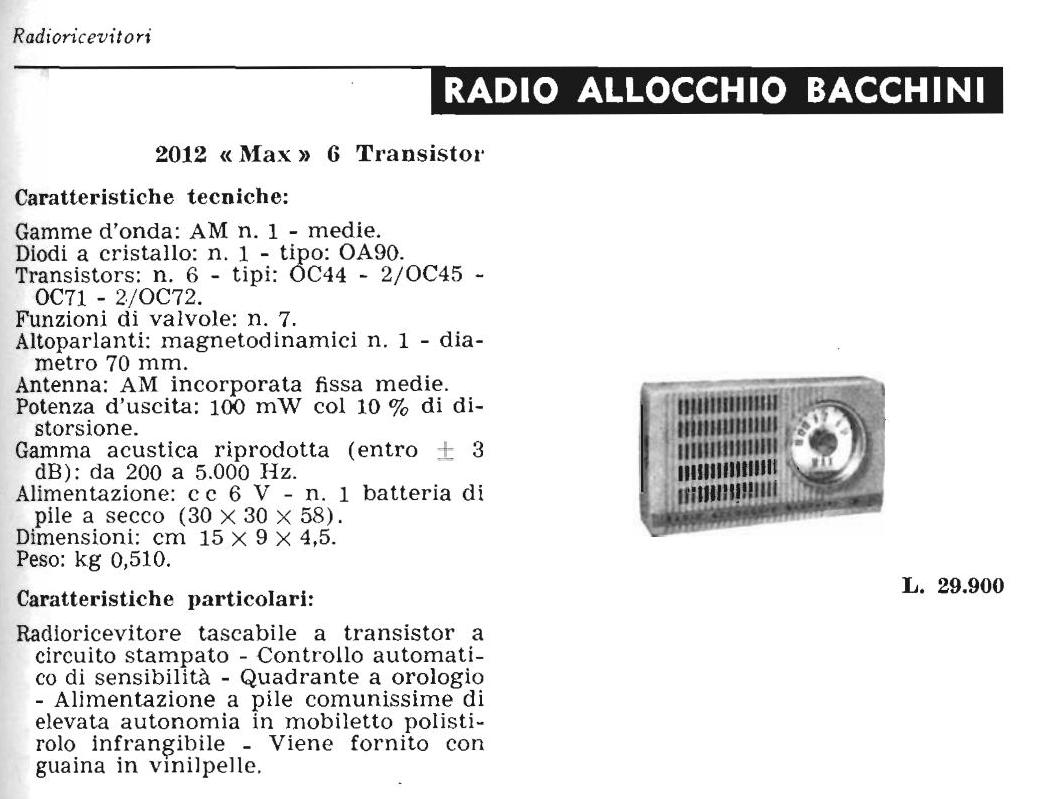 Radioricevitori

RADIO ALLOCCHIO BACCHINI

2012 « Max » 6 Transistor

Caratteristiche tecniche:

Gamme d'onda: AM n. 1 - medie.
Diodi a cristallo: n. 1 - tipo: OA90.
Transistors: n. 6 - tipi: OC44 - 2/OC45 - OC71 - 2/OC72.
Funzioni di valvole: n. 7.
Altoparlanti: magnetodinamici n. 1 - diametro 70 mm.
Antenna: AM incorporata fissa medie.
Potenza d'uscita: 100 mW col 10 % di distorsione.
Gamma acustica riprodotta (entro $\pm$ 3 dB): da 200 a 5.000 Hz.
Alimentazione: c c 6 V - n. 1 batteria di pile a secco ($30 \times 30 \times 58$).
Dimensioni: cm $15 \times 9 \times 4,5$.
Peso: kg 0,510.

Caratteristiche particolari:

Radioricevitore tascabile a transistor a circuito stampato - Controllo automatico di sensibilità - Quadrante a orologio - Alimentazione a pile comunissime di elevata autonomia in mobiletto polistirolo infrangibile - Viene fornito con guaina in vinilpelle.

L. 29.900